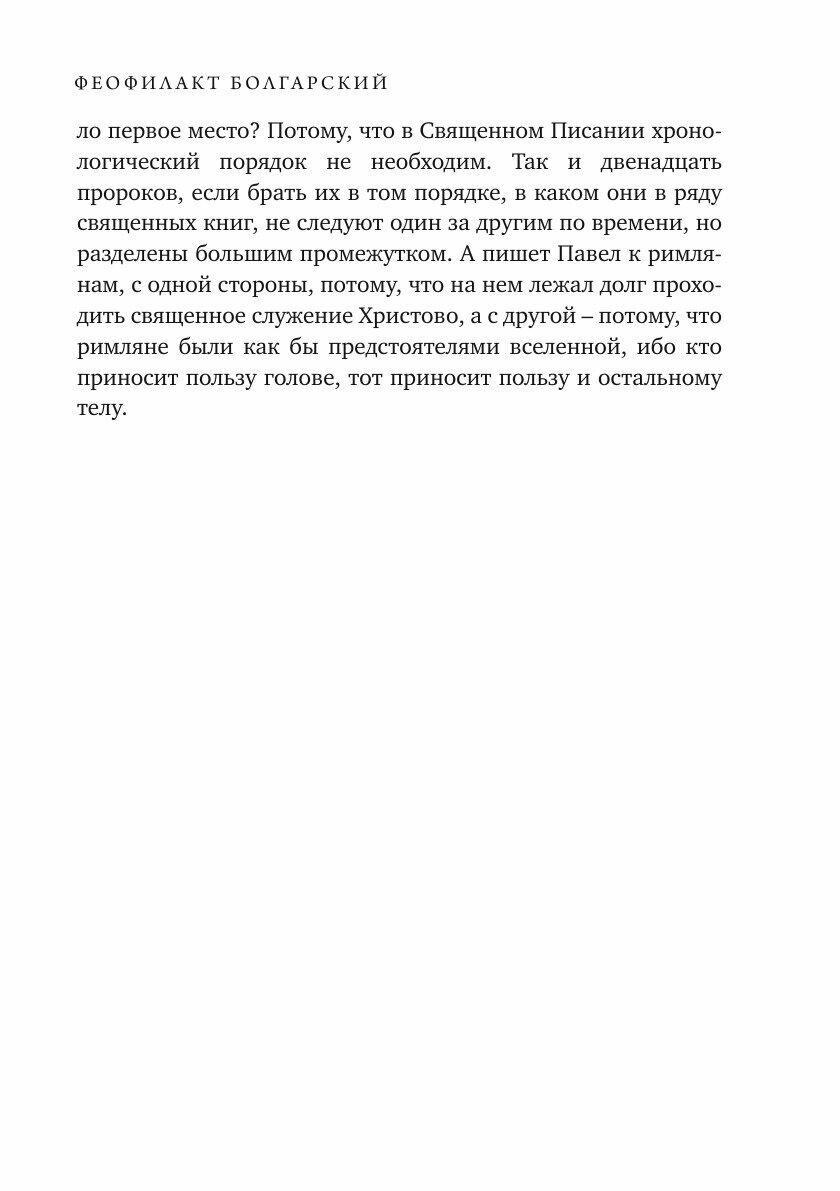 ФЕОФИЛАКТ БОЛГАРСКИЙ

ло первое место? Потому, что в Священном Писании хронологический порядок не необходим. Так и двенадцать пророков, если брать их в том порядке, в каком они в ряду священных книг, не следуют один за другим по времени, но разделены большим промежутком. А пишет Павел к римлянам, с одной стороны, потому, что на нем лежал долг проходить священное служение Христово, а с другой – потому, что римляне были как бы предстоятелями вселенной, ибо кто приносит пользу голове, тот приносит пользу и остальному телу.